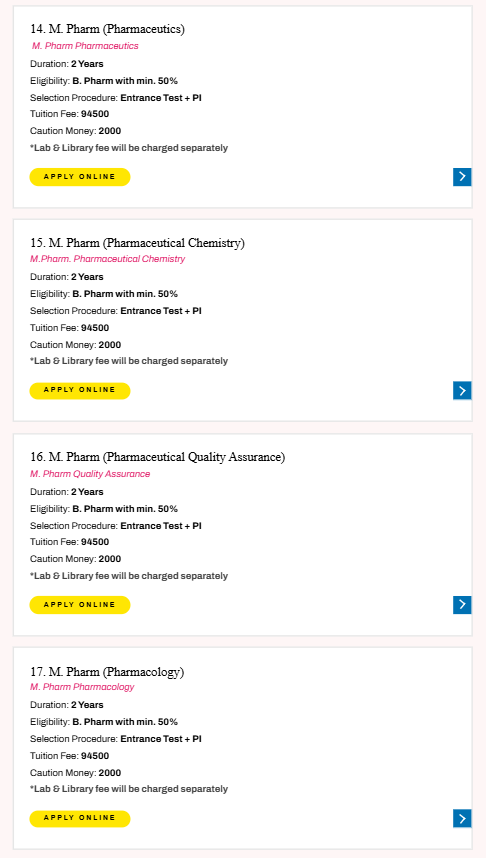 14. M. Pharm (Pharmaceutics)
M. Pharm Pharmaceutics
Duration: 2 Years
Eligibility: B. Pharm with min. 50%
Selection Procedure: Entrance Test + PI
Tuition Fee: 94500
Caution Money: 2000
*Lab & Library fee will be charged separately
APPLY ONLINE

15. M. Pharm (Pharmaceutical Chemistry)
M.Pharm. Pharmaceutical Chemistry
Duration: 2 Years
Eligibility: B. Pharm with min. 50%
Selection Procedure: Entrance Test + PI
Tuition Fee: 94500
Caution Money: 2000
*Lab & Library fee will be charged separately
APPLY ONLINE

16. M. Pharm (Pharmaceutical Quality Assurance)
M. Pharm Quality Assurance
Duration: 2 Years
Eligibility: B. Pharm with min. 50%
Selection Procedure: Entrance Test + PI
Tuition Fee: 94500
Caution Money: 2000
*Lab & Library fee will be charged separately
APPLY ONLINE

17. M. Pharm (Pharmacology)
M. Pharm Pharmacology
Duration: 2 Years
Eligibility: B. Pharm with min. 50%
Selection Procedure: Entrance Test + PI
Tuition Fee: 94500
Caution Money: 2000
*Lab & Library fee will be charged separately
APPLY ONLINE